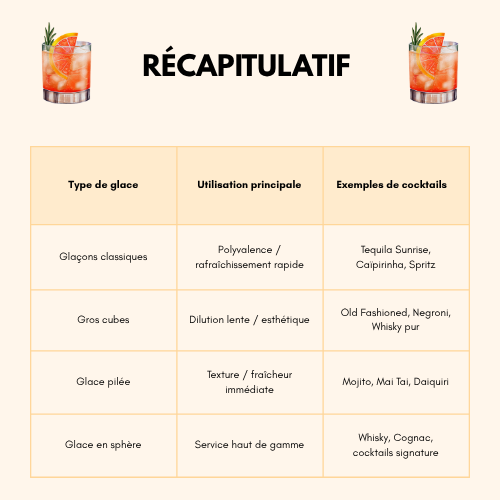 RÉCAPITULATIF

| Type de glace | Utilisation principale | Exemples de cocktails |
|---|---|---|
| Glaçons classiques | Polyvalence / rafraîchissement rapide | Tequila Sunrise, Caïpirinha, Spritz |
| Gros cubes | Dilution lente / esthétique | Old Fashioned, Negroni, Whisky pur |
| Glace pilée | Texture / fraîcheur immédiate | Mojito, Mai Tai, Daiquiri |
| Glace en sphère | Service haut de gamme | Whisky, Cognac, cocktails signature |